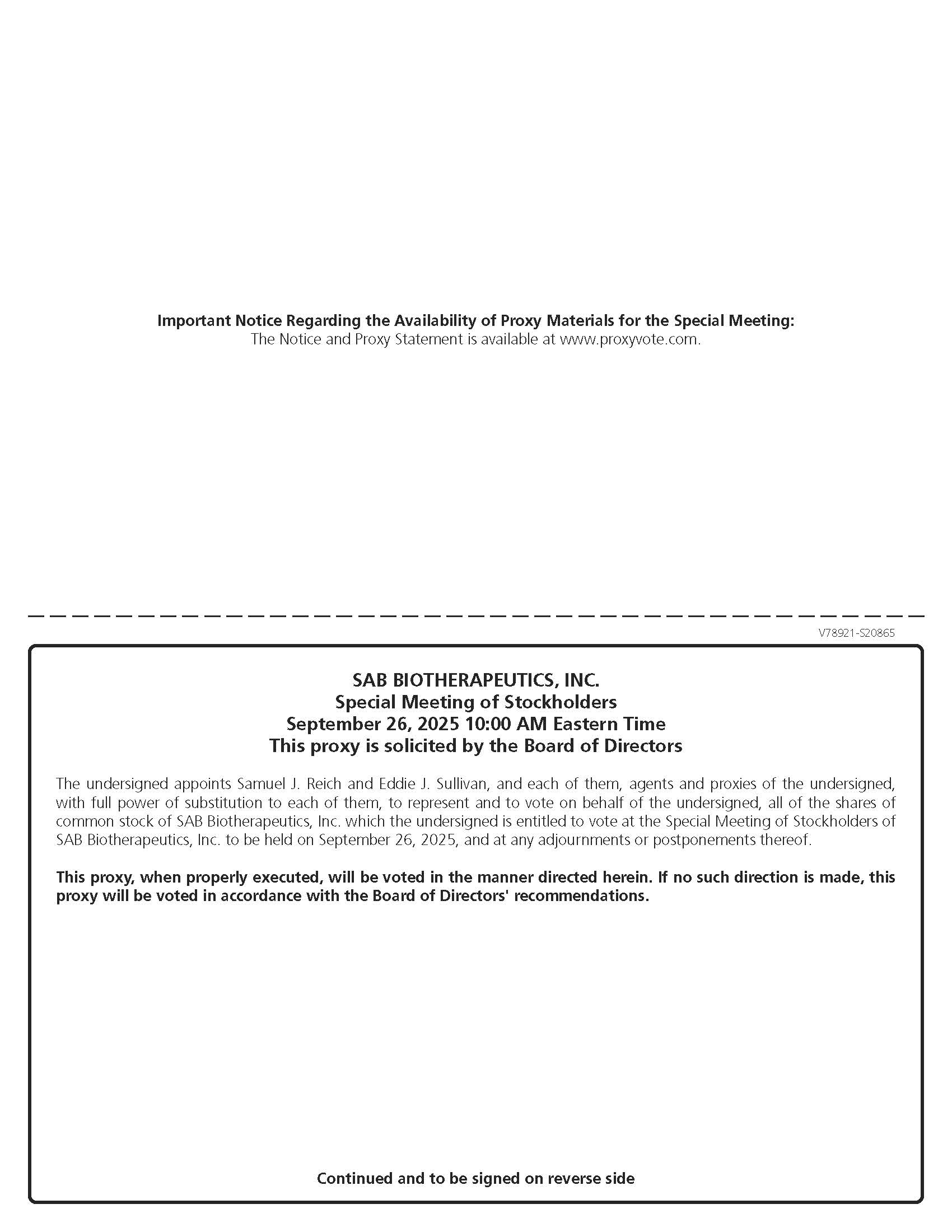 Important Notice Regarding the Availability of Proxy Materials for the Special Meeting:
The Notice and Proxy Statement is available at www.proxyvote.com.

V78921-S20865

SAB BIOTHERAPEUTICS, INC.
Special Meeting of Stockholders
September 26, 2025 10:00 AM Eastern Time
This proxy is solicited by the Board of Directors

The undersigned appoints Samuel J. Reich and Eddie J. Sullivan, and each of them, agents and proxies of the undersigned, with full power of substitution to each of them, to represent and to vote on behalf of the undersigned, all of the shares of common stock of SAB Biotherapeutics, Inc. which the undersigned is entitled to vote at the Special Meeting of Stockholders of SAB Biotherapeutics, Inc. to be held on September 26, 2025, and at any adjournments or postponements thereof.

This proxy, when properly executed, will be voted in the manner directed herein. If no such direction is made, this proxy will be voted in accordance with the Board of Directors' recommendations.

Continued and to be signed on reverse side